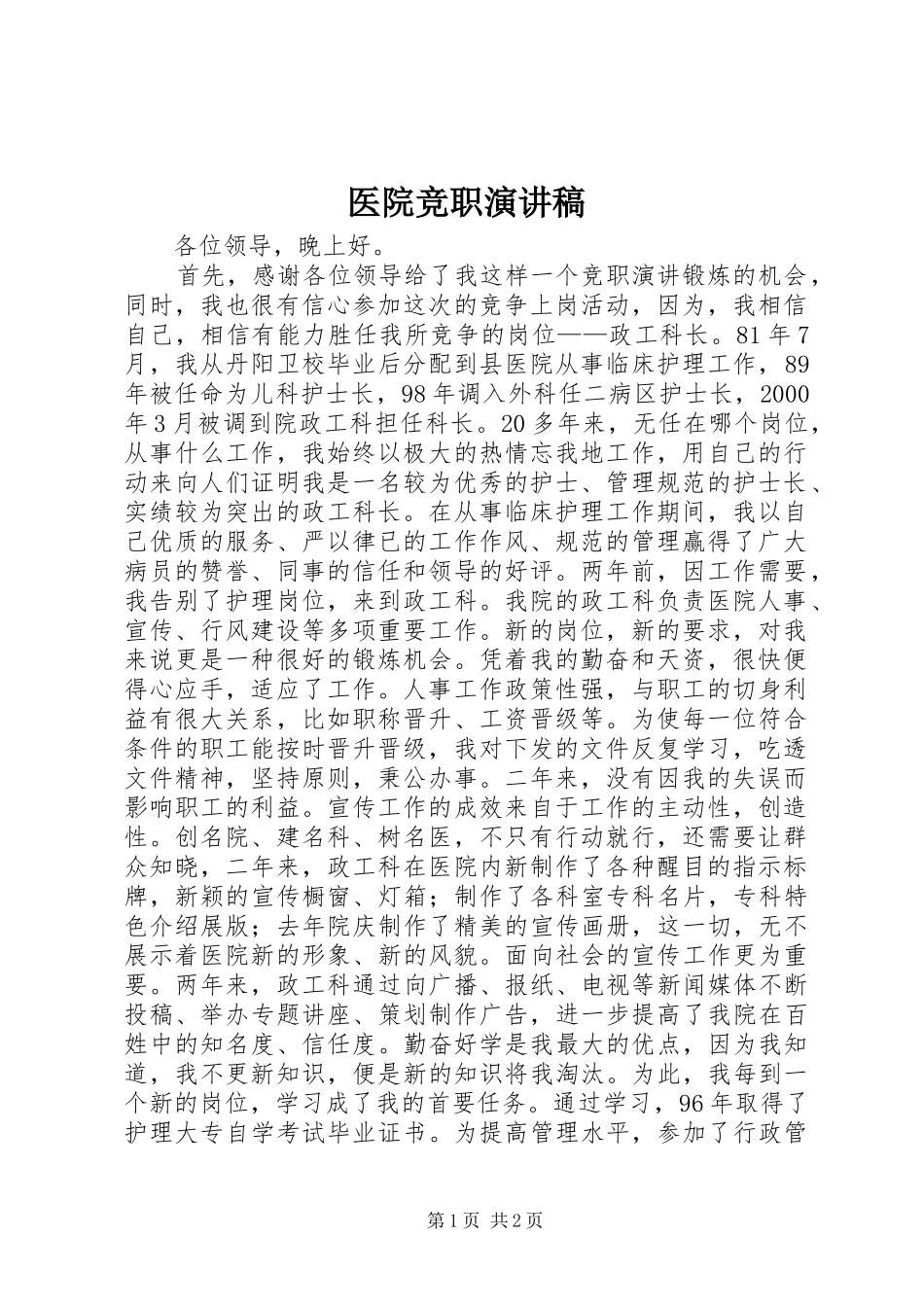 医院竞职演讲稿

各位领导，晚上好。

首先，感谢各位领导给了我这样一个竞职演讲锻炼的机会，同时，我也很有信心参加这次的竞争上岗活动，因为，我相信自己，相信有能力胜任我所竞争的岗位——政工科长。81年7月，我从丹阳卫校毕业后分配到县医院从事临床护理工作，89年被任命为儿科护士长，98年调入外科任二病区护士长，2000年3月被调到院政工科担任科长。20多年来，无任在哪个岗位，从事什么工作，我始终以极大的热情忘我地工作，用自己的行动来向人们证明我是一名较为优秀的护士、管理规范的护士长、实绩较为突出的政工科长。在从事临床护理工作期间，我以自己优质的服务、严以律已的工作作风、规范的管理赢得了广大病员的赞誉、同事的信任和领导的好评。两年前，因工作需要，我告别了护理岗位，来到政工科。我院的政工科负责医院人事、宣传、行风建设等多项重要工作。新的岗位，新的要求，对我来说更是一种很好的锻炼机会。凭着我的勤奋和天资，很快便得心应手，适应了工作。人事工作政策性强，与职工的切身利益有很大关系，比如职称晋升、工资晋级等。为使每一位符合条件的职工能按时晋升晋级，我对下发的文件反复学习，吃透文件精神，坚持原则，秉公办事。二年来，没有因我的失误而影响职工的利益。宣传工作的成效来自于工作的主动性，创造性。创名院、建名科、树名医，不只有行动就行，还需要让群众知晓，二年来，政工科在医院内新制作了各种醒目的指示标牌，新颖的宣传橱窗、灯箱；制作了各科室专科名片，专科特色介绍展版；去年院庆制作了精美的宣传画册，这一切，无不展示着医院新的形象、新的风貌。面向社会的宣传工作更为重要。两年来，政工科通过向广播、报纸、电视等新闻媒体不断投稿、举办专题讲座、策划制作广告，进一步提高了我院在百姓中的知名度、信任度。勤奋好学是我最大的优点，因为我知道，我不更新知识，便是新的知识将我淘汰。为此，我每到一个新的岗位，学习成了我的首要任务。通过学习，96年取得了护理大专自学考试毕业证书。为提高管理水平，参加了行政管

第1页 共2页